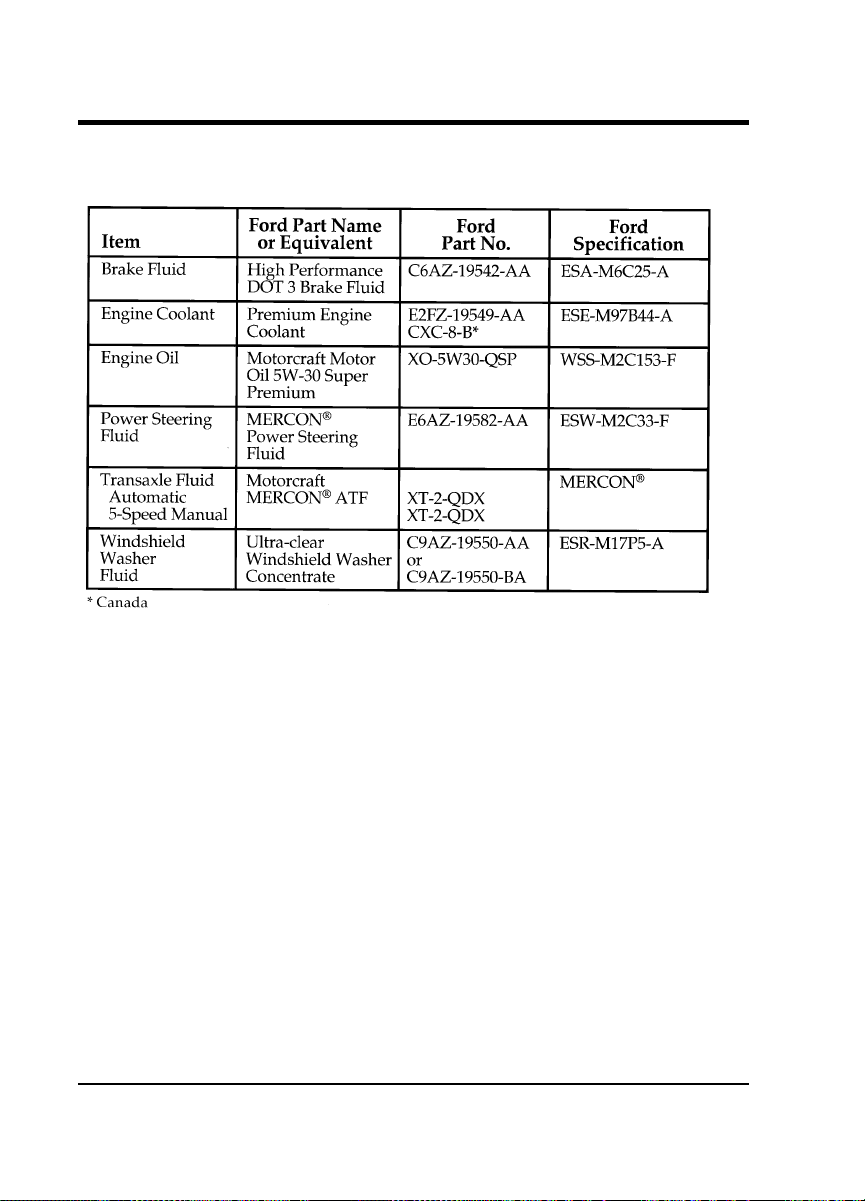 | Item | Ford Part Name or Equivalent | Ford Part No. | Ford Specification |
|---|---|---|---|
| Brake Fluid | High Performance DOT 3 Brake Fluid | C6AZ-19542-AA | ESA-M6C25-A |
| Engine Coolant | Premium Engine Coolant | E2FZ-19549-AA CXC-8-B* | ESE-M97B44-A |
| Engine Oil | Motorcraft Motor Oil 5W-30 Super Premium | XO-5W30-QSP | WSS-M2C153-F |
| Power Steering Fluid | MERCON® Power Steering Fluid | E6AZ-19582-AA | ESW-M2C33-F |
| Transaxle Fluid Automatic 5-Speed Manual | Motorcraft MERCON® ATF | XT-2-QDX XT-2-QDX | MERCON® |
| Windshield Washer Fluid | Ultra-clear Windshield Washer Concentrate | C9AZ-19550-AA or C9AZ-19550-BA | ESR-M17P5-A |

* Canada